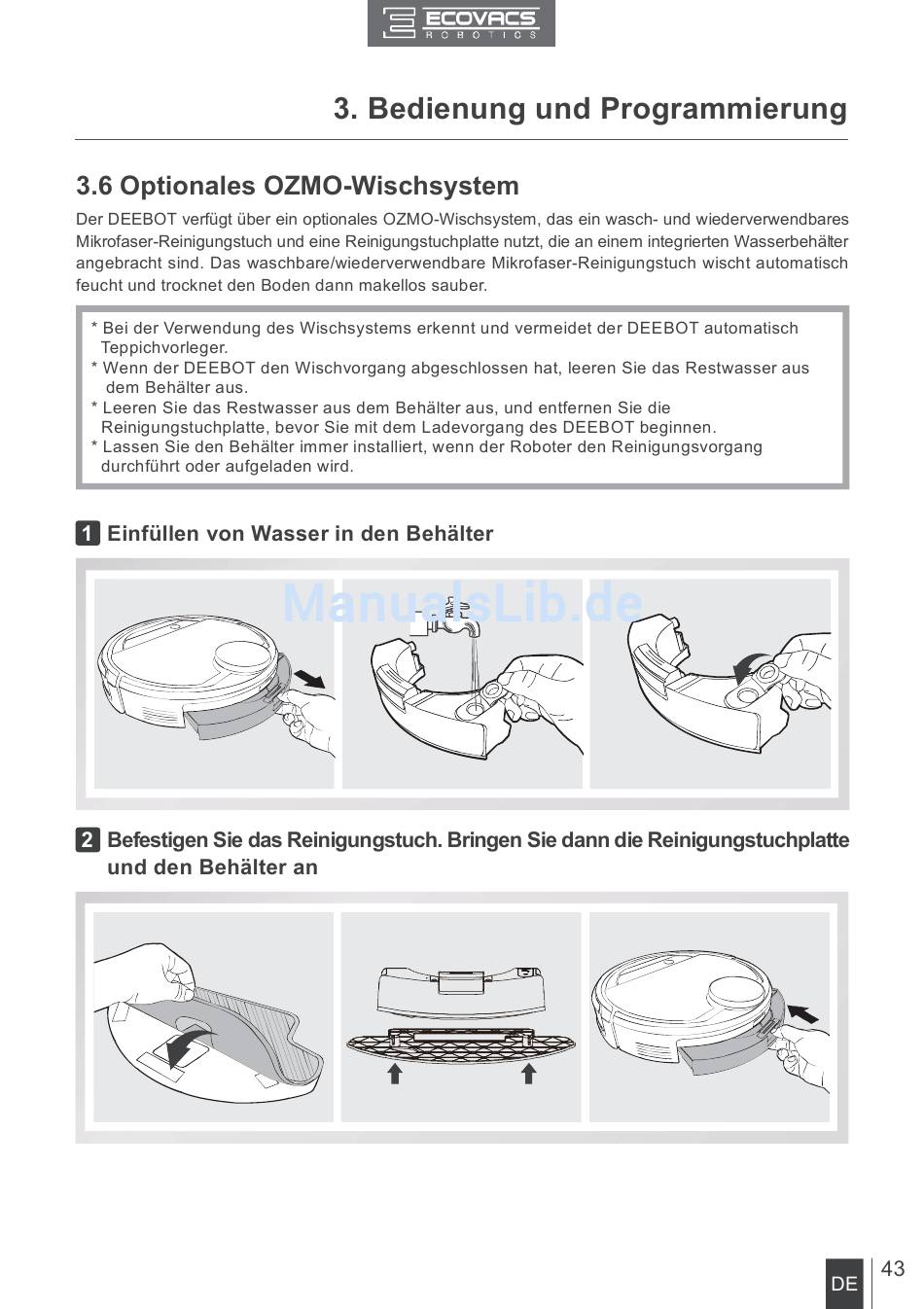 ECOVACS ROBOTICS

3. Bedienung und Programmierung

3.6 Optionales OZMO-Wischsystem

Der DEEBOT verfügt über ein optionales OZMO-Wischsystem, das ein wasch- und wiederverwendbares Mikrofaser-Reinigungstuch und eine Reinigungstuchplatte nutzt, die an einem integrierten Wasserbehälter angebracht sind. Das waschbare/wiederverwendbare Mikrofaser-Reinigungstuch wischt automatisch feucht und trocknet den Boden dann makellos sauber.

* Bei der Verwendung des Wischsystems erkennt und vermeidet der DEEBOT automatisch Teppichvorleger.
* Wenn der DEEBOT den Wischvorgang abgeschlossen hat, leeren Sie das Restwasser aus dem Behälter aus.
* Leeren Sie das Restwasser aus dem Behälter aus, und entfernen Sie die Reinigungstuchplatte, bevor Sie mit dem Ladevorgang des DEEBOT beginnen.
* Lassen Sie den Behälter immer installiert, wenn der Roboter den Reinigungsvorgang durchführt oder aufgeladen wird.

1 Einfüllen von Wasser in den Behälter

ManualsLib.de

2 Befestigen Sie das Reinigungstuch. Bringen Sie dann die Reinigungstuchplatte und den Behälter an

DE 43